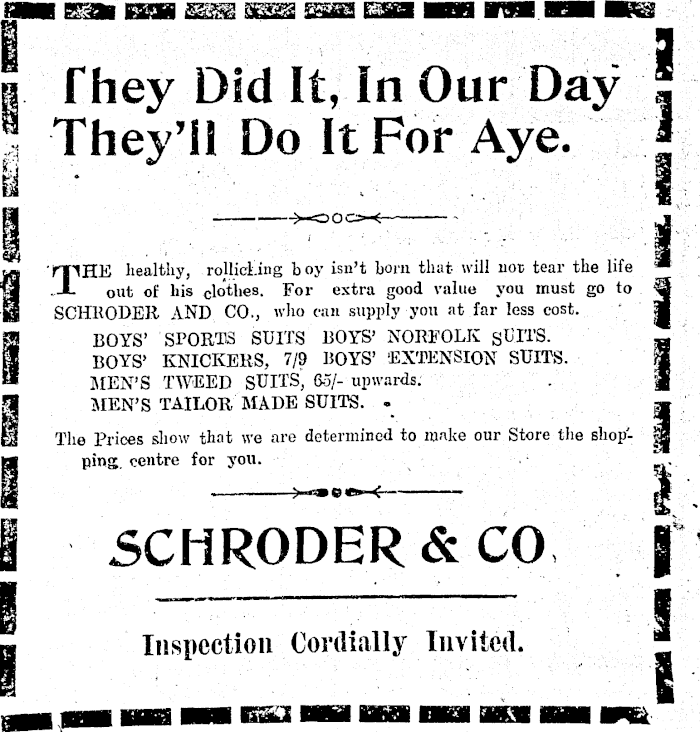 They Did It, In Our Day
They'll Do It For Aye.

THE healthy, rollicking boy isn't born that will not tear the life out of his clothes. For extra good value you must go to SCHRODER AND CO., who can supply you at far less cost.

BOYS' SPORTS SUITS BOYS' NORFOLK SUITS.
BOYS' KNICKERS, 7/9 BOYS' EXTENSION SUITS.
MEN'S TWEED SUITS, 65/- upwards.
MEN'S TAILOR MADE SUITS.

The Prices show that we are determined to make our Store the shopping centre for you.

SCHRODER & CO.

Inspection Cordially Invited.